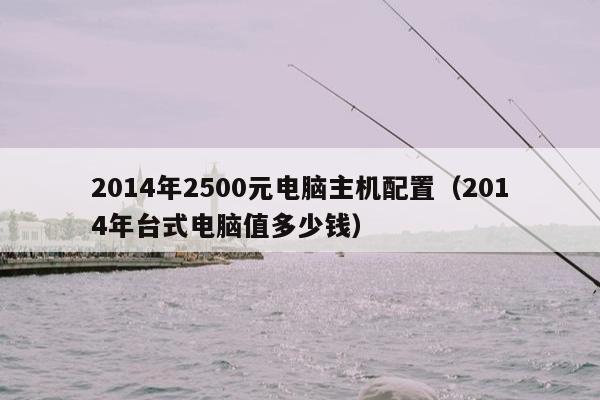 2014年2500元电脑主机配置（2014年台式电脑值多少钱）